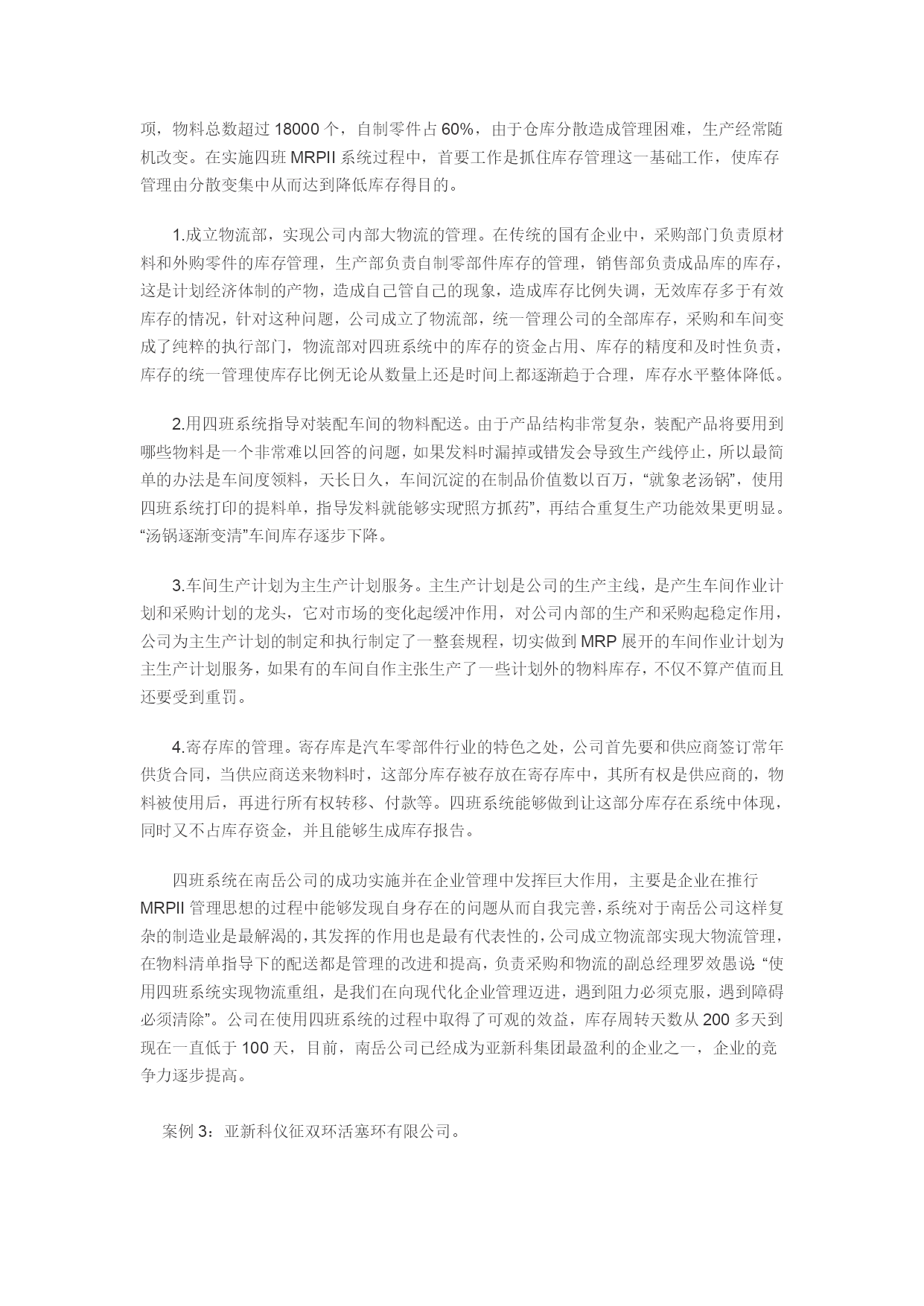 项，物料总数超过 18000 个，自制零件占 60%，由于仓库分散造成管理困难，生产经常随机改变。在实施四班 MRPII 系统过程中，首要工作是抓住库存管理这一基础工作，使库存管理由分散变集中从而达到降低库存得目的。

1.成立物流部，实现公司内部大物流的管理。在传统的国有企业中，采购部门负责原材料和外购零件的库存管理，生产部负责自制零部件库存的管理，销售部负责成品库的库存，这是计划经济体制的产物，造成自己管自己的现象，造成库存比例失调，无效库存多于有效库存的情况，针对这种问题，公司成立了物流部，统一管理公司的全部库存，采购和车间变成了纯粹的执行部门，物流部对四班系统中的库存的资金占用、库存的精度和及时性负责，库存的统一管理使库存比例无论从数量上还是时间上都逐渐趋于合理，库存水平整体降低。

2.用四班系统指导对装配车间的物料配送。由于产品结构非常复杂，装配产品将要用到哪些物料是一个非常难以回答的问题，如果发料时漏掉或错发会导致生产线停止，所以最简单的办法是车间度领料，天长日久，车间沉淀的在制品价值数以百万，“就象老汤锅”，使用四班系统打印的提料单，指导发料就能够实现“照方抓药”，再结合重复生产功能效果更明显。“汤锅逐渐变清”车间库存逐步下降。

3.车间生产计划为主生产计划服务。主生产计划是公司的生产主线，是产生车间作业计划和采购计划的龙头，它对市场的变化起缓冲作用，对公司内部的生产和采购起稳定作用，公司为主生产计划的制定和执行制定了一整套规程，切实做到 MRP 展开的车间作业计划为主生产计划服务，如果有的车间自作主张生产了一些计划外的物料库存，不仅不算产值而且还要受到重罚。

4.寄存库的管理。寄存库是汽车零部件行业的特色之处，公司首先要和供应商签订常年供货合同，当供应商送来物料时，这部分库存被存放在寄存库中，其所有权是供应商的，物料被使用后，再进行所有权转移、付款等。四班系统能够做到让这部分库存在系统中体现，同时又不占库存资金，并且能够生成库存报告。

四班系统在南岳公司的成功实施并在企业管理中发挥巨大作用，主要是企业在推行 MRPII 管理思想的过程中能够发现自身存在的问题从而自我完善，系统对于南岳公司这样复杂的制造业是最解渴的，其发挥的作用也是最有代表性的，公司成立物流部实现大物流管理，在物料清单指导下的配送都是管理的改进和提高，负责采购和物流的副总经理罗效愚说：“使用四班系统实现物流重组，是我们在向现代化企业管理迈进，遇到阻力必须克服，遇到障碍必须清除”。公司在使用四班系统的过程中取得了可观的效益，库存周转天数从 200 多天到现在一直低于 100 天，目前，南岳公司已经成为亚新科集团最盈利的企业之一，企业的竞争力逐步提高。

案例 3：亚新科仪征双环活塞环有限公司。